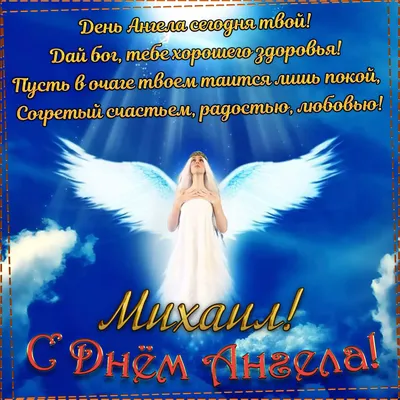 День Ангела сегодня твой!
Дай бог, тебе хорошего здоровья!
Пусть в очаге твоем таится лишь покой,
Согретый счастьем, радостью, любовью!

Михаил!
С Днём Ангела!